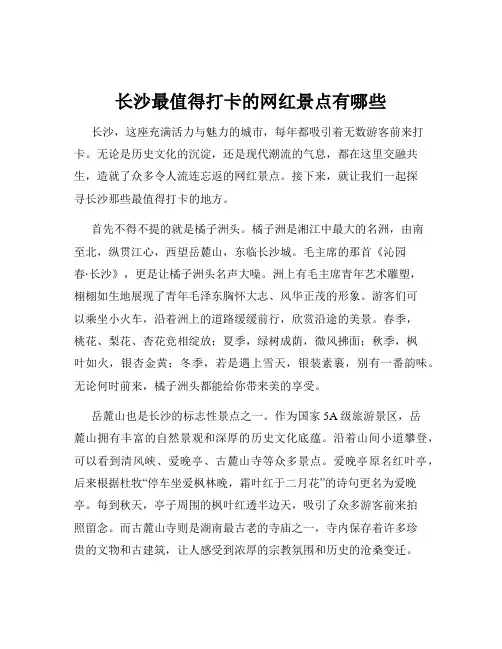 长沙最值得打卡的网红景点有哪些

长沙，这座充满活力与魅力的城市，每年都吸引着无数游客前来打卡。无论是历史文化的沉淀，还是现代潮流的气息，都在这里交融共生，造就了众多令人流连忘返的网红景点。接下来，就让我们一起探寻长沙那些最值得打卡的地方。

首先不得不提的就是橘子洲头。橘子洲是湘江中最大的名洲，由南至北，纵贯江心，西望岳麓山，东临长沙城。毛主席的那首《沁园春·长沙》，更是让橘子洲头名声大噪。洲上有毛主席青年艺术雕塑，栩栩如生地展现了青年毛泽东胸怀大志、风华正茂的形象。游客们可以乘坐小火车，沿着洲上的道路缓缓前行，欣赏沿途的美景。春季，桃花、梨花、杏花竞相绽放；夏季，绿树成荫，微风拂面；秋季，枫叶如火，银杏金黄；冬季，若是遇上雪天，银装素裹，别有一番韵味。无论何时前来，橘子洲头都能给你带来美的享受。

岳麓山也是长沙的标志性景点之一。作为国家 5A 级旅游景区，岳麓山拥有丰富的自然景观和深厚的历史文化底蕴。沿着山间小道攀登，可以看到清风峡、爱晚亭、古麓山寺等众多景点。爱晚亭原名红叶亭，后来根据杜牧“停车坐爱枫林晚，霜叶红于二月花”的诗句更名为爱晚亭。每到秋天，亭子周围的枫叶红透半边天，吸引了众多游客前来拍照留念。而古麓山寺则是湖南最古老的寺庙之一，寺内保存着许多珍贵的文物和古建筑，让人感受到浓厚的宗教氛围和历史的沧桑变迁。